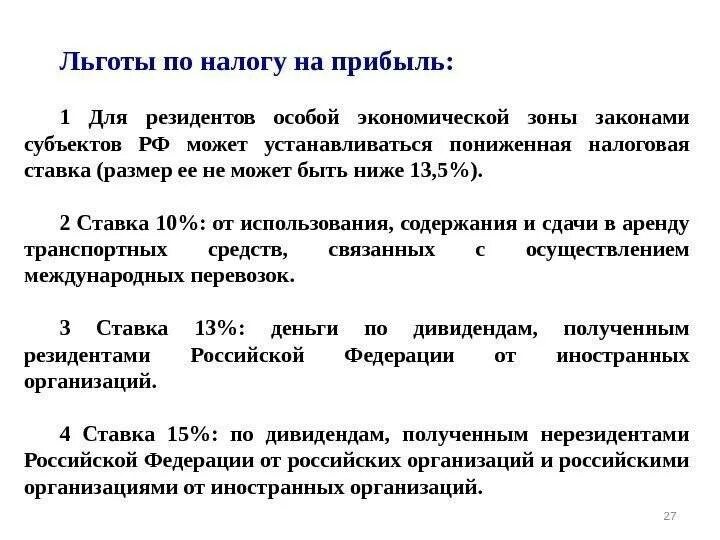 Льготы по налогу на прибыль:

1 Для резидентов особой экономической зоны законами субъектов РФ может устанавливаться пониженная налоговая ставка (размер ее не может быть ниже 13,5%).

2 Ставка 10%: от использования, содержания и сдачи в аренду транспортных средств, связанных с осуществлением международных перевозок.

3 Ставка 13%: деньги по дивидендам, полученным резидентами Российской Федерации от иностранных организаций.

4 Ставка 15%: по дивидендам, полученным нерезидентами Российской Федерации от российских организаций и российскими организациями от иностранных организаций.

27